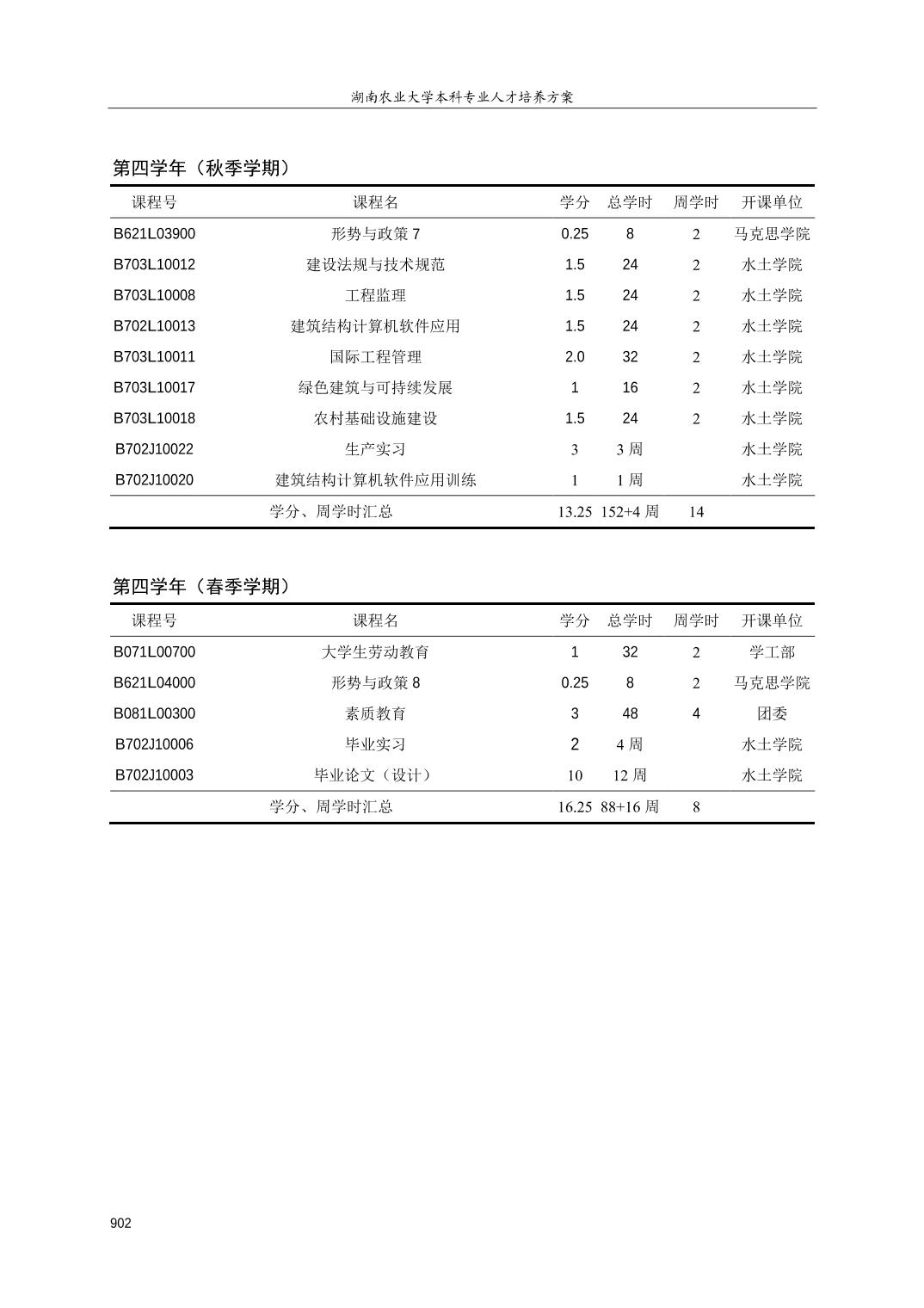 湖南农业大学本科专业人才培养方案

第四学年（秋季学期）

| 课程号 | 课程名 | 学分 | 总学时 | 周学时 | 开课单位 |
|---|---|---|---|---|---|
| B621L03900 | 形势与政策 7 | 0.25 | 8 | 2 | 马克思学院 |
| B703L10012 | 建设法规与技术规范 | 1.5 | 24 | 2 | 水土学院 |
| B703L10008 | 工程监理 | 1.5 | 24 | 2 | 水土学院 |
| B702L10013 | 建筑结构计算机软件应用 | 1.5 | 24 | 2 | 水土学院 |
| B703L10011 | 国际工程管理 | 2.0 | 32 | 2 | 水土学院 |
| B703L10017 | 绿色建筑与可持续发展 | 1 | 16 | 2 | 水土学院 |
| B703L10018 | 农村基础设施建设 | 1.5 | 24 | 2 | 水土学院 |
| B702J10022 | 生产实习 | 3 | 3 周 | | 水土学院 |
| B702J10020 | 建筑结构计算机软件应用训练 | 1 | 1 周 | | 水土学院 |
| | 学分、周学时汇总 | 13.25 | 152+4 周 | 14 | |

第四学年（春季学期）

| 课程号 | 课程名 | 学分 | 总学时 | 周学时 | 开课单位 |
|---|---|---|---|---|---|
| B071L00700 | 大学生劳动教育 | 1 | 32 | 2 | 学工部 |
| B621L04000 | 形势与政策 8 | 0.25 | 8 | 2 | 马克思学院 |
| B081L00300 | 素质教育 | 3 | 48 | 4 | 团委 |
| B702J10006 | 毕业实习 | 2 | 4 周 | | 水土学院 |
| B702J10003 | 毕业论文（设计） | 10 | 12 周 | | 水土学院 |
| | 学分、周学时汇总 | 16.25 | 88+16 周 | 8 | |

902